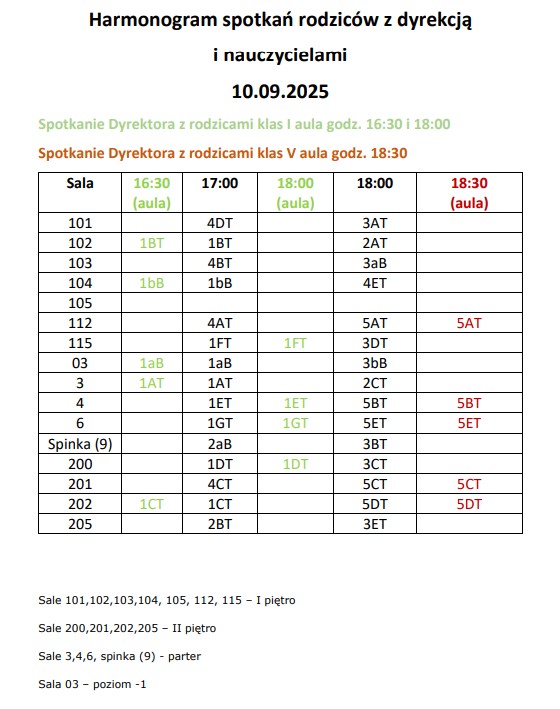 Harmonogram spotkań rodziców z dyrekcją

i nauczycielami

10.09.2025

Spotkanie Dyrektora z rodzicami klas I aula godz. 16:30 i 18:00

Spotkanie Dyrektora z rodzicami klas V aula godz. 18:30

| Sala | 16:30 (aula) | 17:00 | 18:00 (aula) | 18:00 | 18:30 (aula) |
|---|---|---|---|---|---|
| 101 | | 4DT | | 3AT | |
| 102 | 1BT | 1BT | | 2AT | |
| 103 | | 4BT | | 3aB | |
| 104 | 1bB | 1bB | | 4ET | |
| 105 | | | | | |
| 112 | | 4AT | | 5AT | 5AT |
| 115 | | 1FT | 1FT | 3DT | |
| 03 | 1aB | 1aB | | 3bB | |
| 3 | 1AT | 1AT | | 2CT | |
| 4 | | 1ET | 1ET | 5BT | 5BT |
| 6 | | 1GT | 1GT | 5ET | 5ET |
| Spinka (9) | | 2aB | | 3BT | |
| 200 | | 1DT | 1DT | 3CT | |
| 201 | | 4CT | | 5CT | 5CT |
| 202 | 1CT | 1CT | | 5DT | 5DT |
| 205 | | 2BT | | 3ET | |

Sale 101,102,103,104, 105, 112, 115 – I piętro

Sale 200,201,202,205 – II piętro

Sale 3,4,6, spinka (9) - parter

Sala 03 – poziom -1